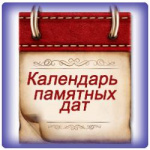 Календарь памятных дат